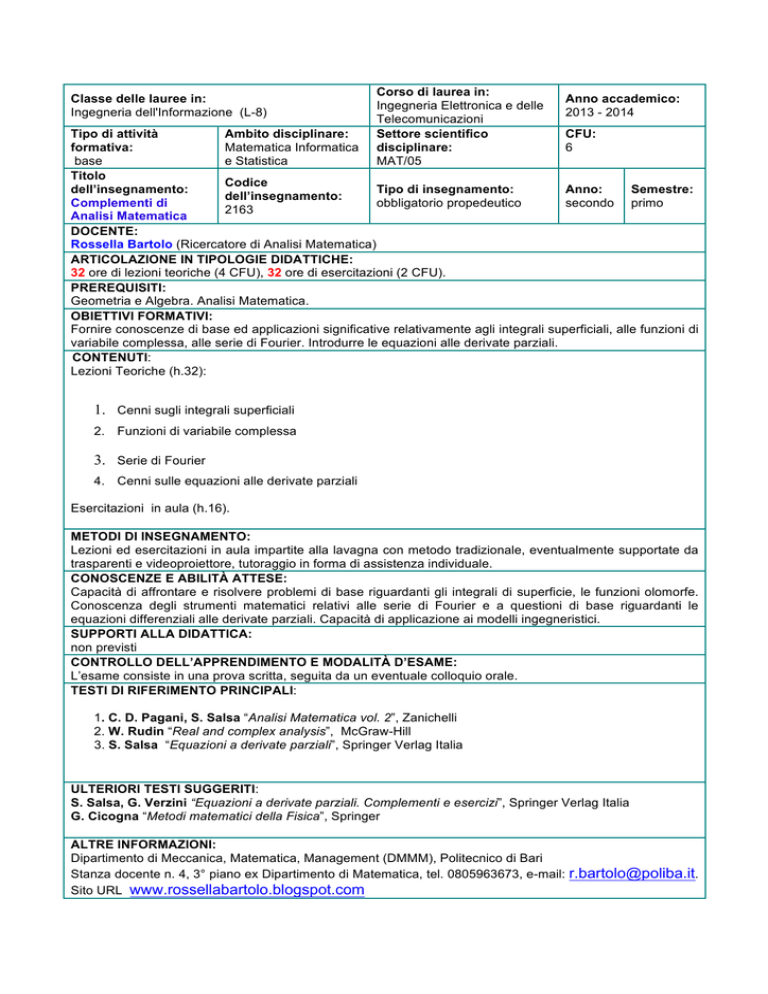 | Classe delle lauree in: Ingegneria dell'Informazione (L-8) | | Corso di laurea in: Ingegneria Elettronica e delle Telecomunicazioni | Anno accademico: 2013 - 2014 | |
|---|---|---|---|---|
| Tipo di attività formativa: base | Ambito disciplinare: Matematica Informatica e Statistica | Settore scientifico disciplinare: MAT/05 | CFU: 6 | |
| Titolo dell'insegnamento: Complementi di Analisi Matematica | Codice dell'insegnamento: 2163 | Tipo di insegnamento: obbligatorio propedeutico | Anno: secondo | Semestre: primo |

DOCENTE:
Rossella Bartolo (Ricercatore di Analisi Matematica)

ARTICOLAZIONE IN TIPOLOGIE DIDATTICHE:
32 ore di lezioni teoriche (4 CFU), 32 ore di esercitazioni (2 CFU).

PREREQUISITI:
Geometria e Algebra. Analisi Matematica.

OBIETTIVI FORMATIVI:
Fornire conoscenze di base ed applicazioni significative relativamente agli integrali superficiali, alle funzioni di variabile complessa, alle serie di Fourier. Introdurre le equazioni alle derivate parziali.

CONTENUTI:
Lezioni Teoriche (h.32):

1. Cenni sugli integrali superficiali
2. Funzioni di variabile complessa
3. Serie di Fourier
4. Cenni sulle equazioni alle derivate parziali

Esercitazioni in aula (h.16).

METODI DI INSEGNAMENTO:
Lezioni ed esercitazioni in aula impartite alla lavagna con metodo tradizionale, eventualmente supportate da trasparenti e videoproiettore, tutoraggio in forma di assistenza individuale.

CONOSCENZE E ABILITÀ ATTESE:
Capacità di affrontare e risolvere problemi di base riguardanti gli integrali di superficie, le funzioni olomorfe. Conoscenza degli strumenti matematici relativi alle serie di Fourier e a questioni di base riguardanti le equazioni differenziali alle derivate parziali. Capacità di applicazione ai modelli ingegneristici.

SUPPORTI ALLA DIDATTICA:
non previsti

CONTROLLO DELL'APPRENDIMENTO E MODALITÀ D'ESAME:
L'esame consiste in una prova scritta, seguita da un eventuale colloquio orale.

TESTI DI RIFERIMENTO PRINCIPALI:

1. C. D. Pagani, S. Salsa "Analisi Matematica vol. 2", Zanichelli
2. W. Rudin "Real and complex analysis", McGraw-Hill
3. S. Salsa "Equazioni a derivate parziali", Springer Verlag Italia

ULTERIORI TESTI SUGGERITI:
S. Salsa, G. Verzini "Equazioni a derivate parziali. Complementi e esercizi", Springer Verlag Italia
G. Cicogna "Metodi matematici della Fisica", Springer

ALTRE INFORMAZIONI:
Dipartimento di Meccanica, Matematica, Management (DMMM), Politecnico di Bari
Stanza docente n. 4, 3° piano ex Dipartimento di Matematica, tel. 0805963673, e-mail: r.bartolo@poliba.it.
Sito URL www.rossellabartolo.blogspot.com